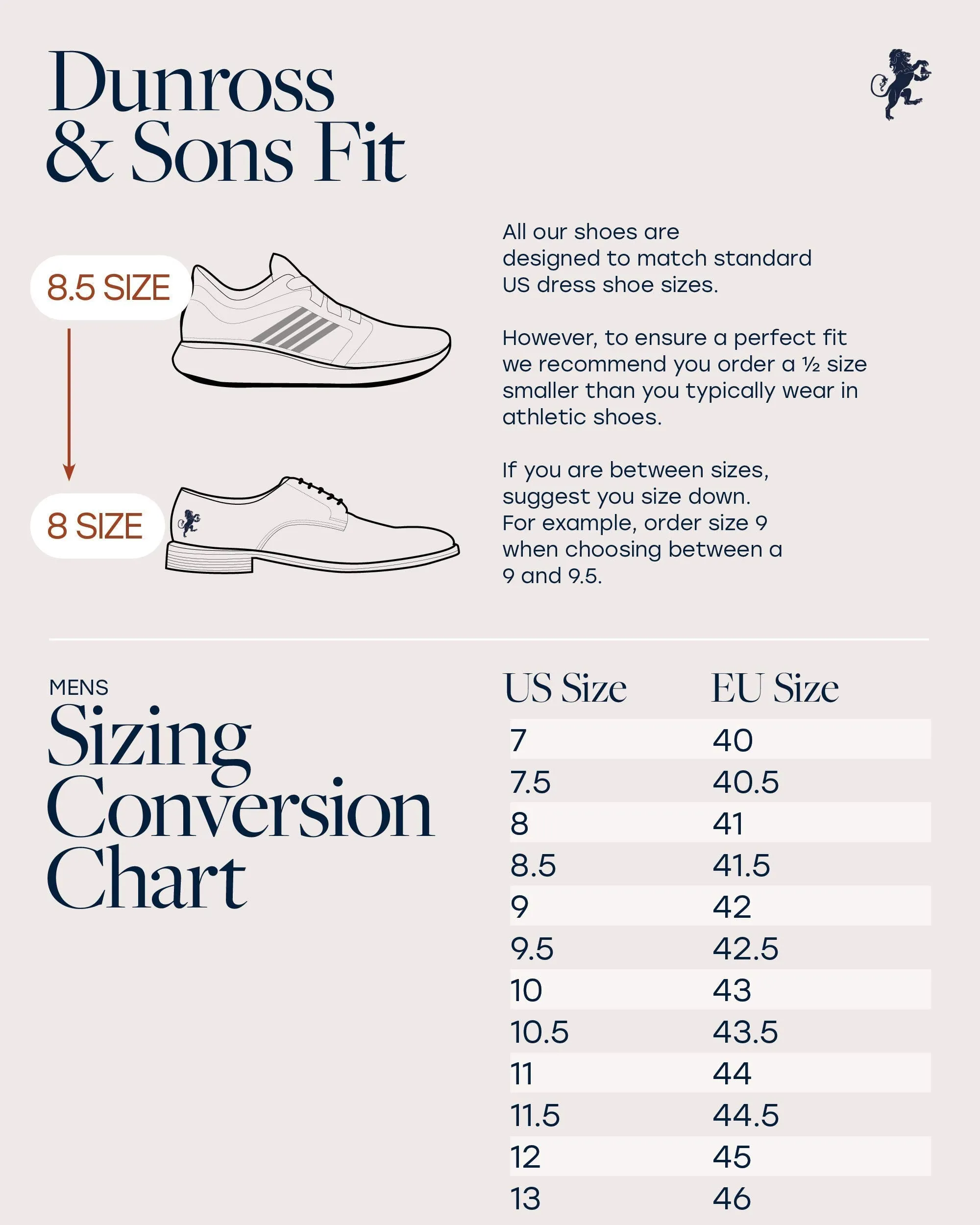 Dunross & Sons Fit

8.5 SIZE

8 SIZE

All our shoes are designed to match standard US dress shoe sizes.

However, to ensure a perfect fit we recommend you order a ½ size smaller than you typically wear in athletic shoes.

If you are between sizes, suggest you size down. For example, order size 9 when choosing between a 9 and 9.5.

MENS
Sizing Conversion Chart

| US Size | EU Size |
|---|---|
| 7 | 40 |
| 7.5 | 40.5 |
| 8 | 41 |
| 8.5 | 41.5 |
| 9 | 42 |
| 9.5 | 42.5 |
| 10 | 43 |
| 10.5 | 43.5 |
| 11 | 44 |
| 11.5 | 44.5 |
| 12 | 45 |
| 13 | 46 |